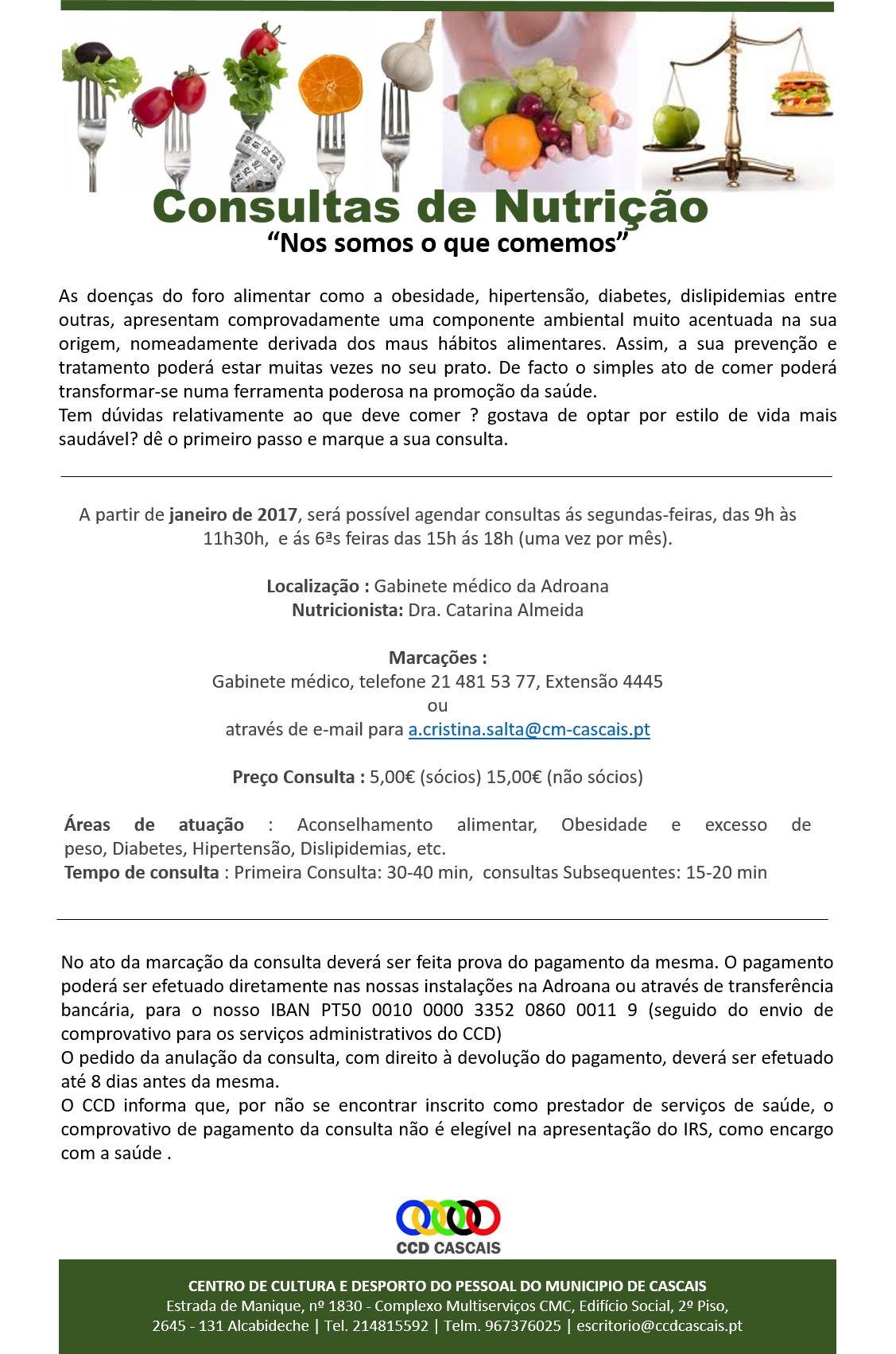 Consultas de Nutrição
“Nos somos o que comemos”

As doenças do foro alimentar como a obesidade, hipertensão, diabetes, dislipidemias entre outras, apresentam comprovadamente uma componente ambiental muito acentuada na sua origem, nomeadamente derivada dos maus hábitos alimentares. Assim, a sua prevenção e tratamento poderá estar muitas vezes no seu prato. De facto o simples ato de comer poderá transformar-se numa ferramenta poderosa na promoção da saúde.
Tem dúvidas relativamente ao que deve comer ? gostava de optar por estilo de vida mais saudável? dê o primeiro passo e marque a sua consulta.

A partir de janeiro de 2017, será possível agendar consultas ás segundas-feiras, das 9h às 11h30h, e ás 6ªs feiras das 15h ás 18h (uma vez por mês).

Localização : Gabinete médico da Adroana
Nutricionista: Dra. Catarina Almeida

Marcações :
Gabinete médico, telefone 21 481 53 77, Extensão 4445
ou
através de e-mail para a.cristina.salta@cm-cascais.pt

Preço Consulta : 5,00€ (sócios) 15,00€ (não sócios)

Áreas de atuação : Aconselhamento alimentar, Obesidade e excesso de peso, Diabetes, Hipertensão, Dislipidemias, etc.
Tempo de consulta : Primeira Consulta: 30-40 min, consultas Subsequentes: 15-20 min

No ato da marcação da consulta deverá ser feita prova do pagamento da mesma. O pagamento poderá ser efetuado diretamente nas nossas instalações na Adroana ou através de transferência bancária, para o nosso IBAN PT50 0010 0000 3352 0860 0011 9 (seguido do envio de comprovativo para os serviços administrativos do CCD)
O pedido da anulação da consulta, com direito à devolução do pagamento, deverá ser efetuado até 8 dias antes da mesma.
O CCD informa que, por não se encontrar inscrito como prestador de serviços de saúde, o comprovativo de pagamento da consulta não é elegível na apresentação do IRS, como encargo com a saúde .

CCD CASCAIS

CENTRO DE CULTURA E DESPORTO DO PESSOAL DO MUNICIPIO DE CASCAIS
Estrada de Manique, nº 1830 - Complexo Multiserviços CMC, Edifício Social, 2º Piso,
2645 - 131 Alcabideche | Tel. 214815592 | Telm. 967376025 | escritorio@ccdcascais.pt